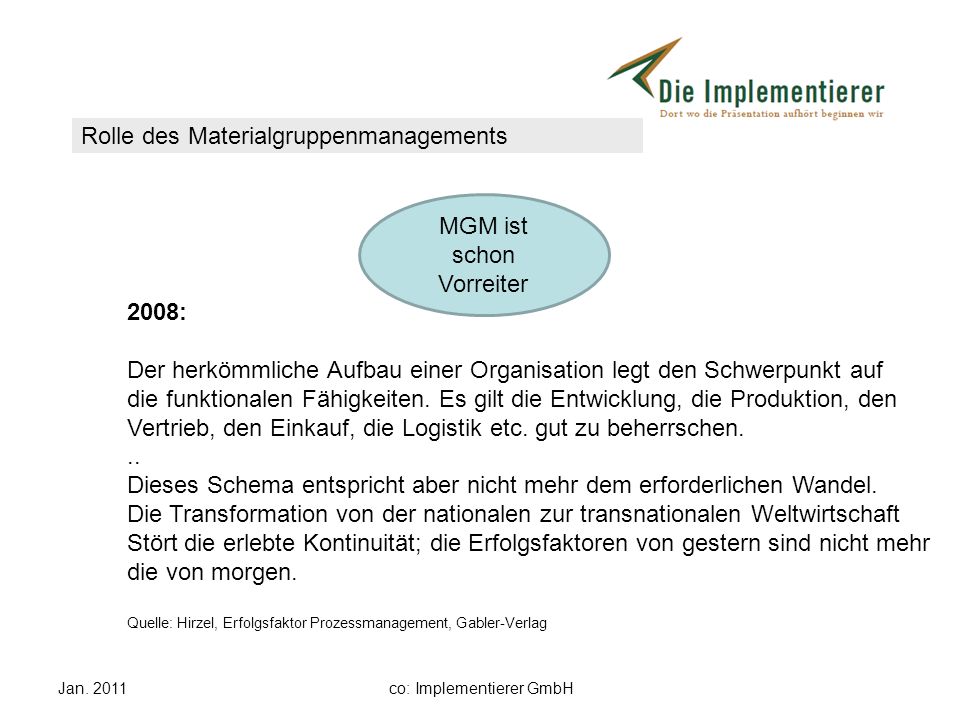 Die Implementierer
Dort wo die Präsentation aufhört beginnen wir

Rolle des Materialgruppenmanagements

MGM ist schon Vorreiter

2008:

Der herkömmliche Aufbau einer Organisation legt den Schwerpunkt auf die funktionalen Fähigkeiten. Es gilt die Entwicklung, die Produktion, den Vertrieb, den Einkauf, die Logistik etc. gut zu beherrschen.
..
Dieses Schema entspricht aber nicht mehr dem erforderlichen Wandel.
Die Transformation von der nationalen zur transnationalen Weltwirtschaft Stört die erlebte Kontinuität; die Erfolgsfaktoren von gestern sind nicht mehr die von morgen.

Quelle: Hirzel, Erfolgsfaktor Prozessmanagement, Gabler-Verlag

Jan. 2011

co: Implementierer GmbH